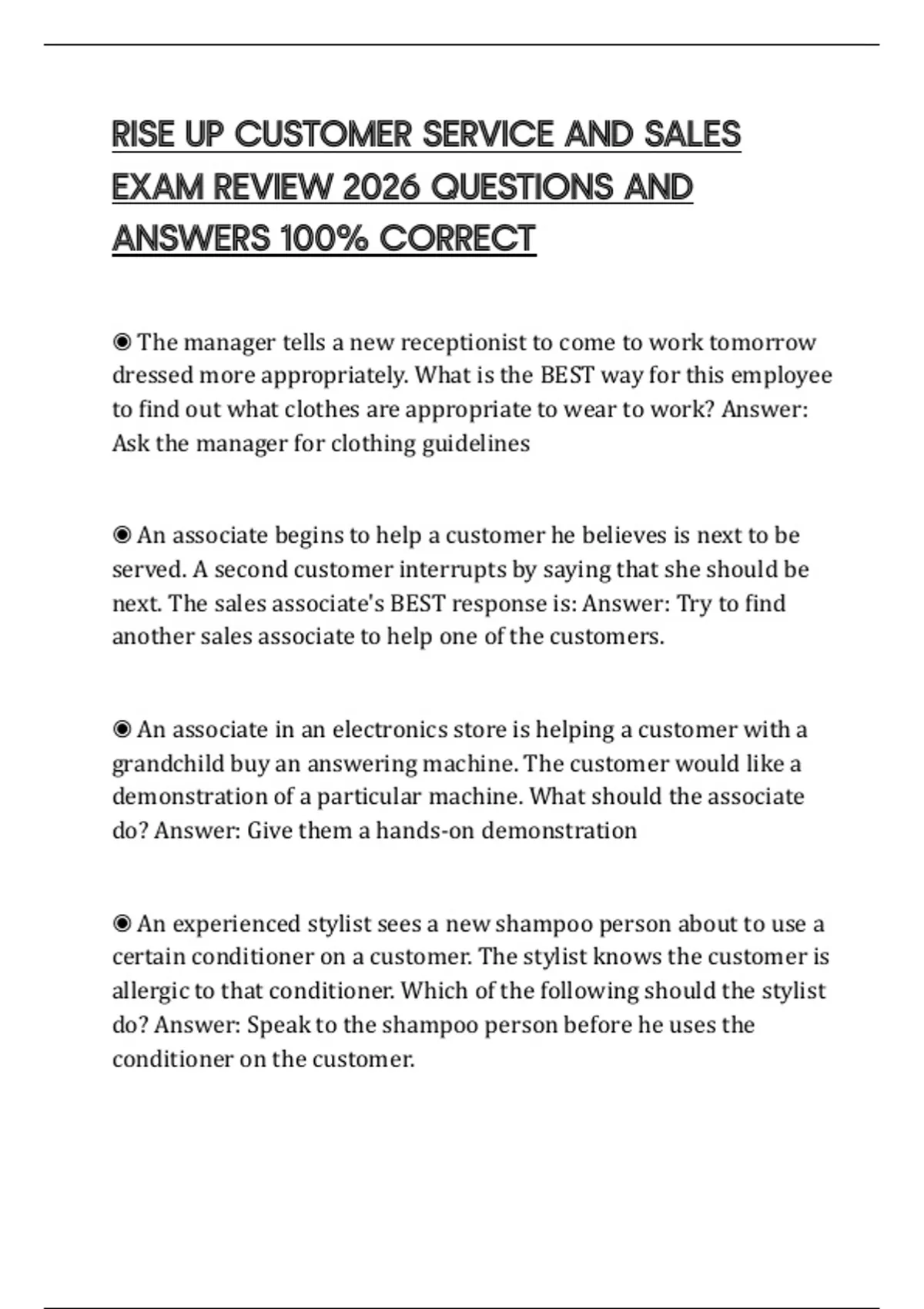 RISE UP CUSTOMER SERVICE AND SALES EXAM REVIEW 2026 QUESTIONS AND ANSWERS 100% CORRECT

◉ The manager tells a new receptionist to come to work tomorrow dressed more appropriately. What is the BEST way for this employee to find out what clothes are appropriate to wear to work? Answer: Ask the manager for clothing guidelines

◉ An associate begins to help a customer he believes is next to be served. A second customer interrupts by saying that she should be next. The sales associate's BEST response is: Answer: Try to find another sales associate to help one of the customers.

◉ An associate in an electronics store is helping a customer with a grandchild buy an answering machine. The customer would like a demonstration of a particular machine. What should the associate do? Answer: Give them a hands-on demonstration

◉ An experienced stylist sees a new shampoo person about to use a certain conditioner on a customer. The stylist knows the customer is allergic to that conditioner. Which of the following should the stylist do? Answer: Speak to the shampoo person before he uses the conditioner on the customer.